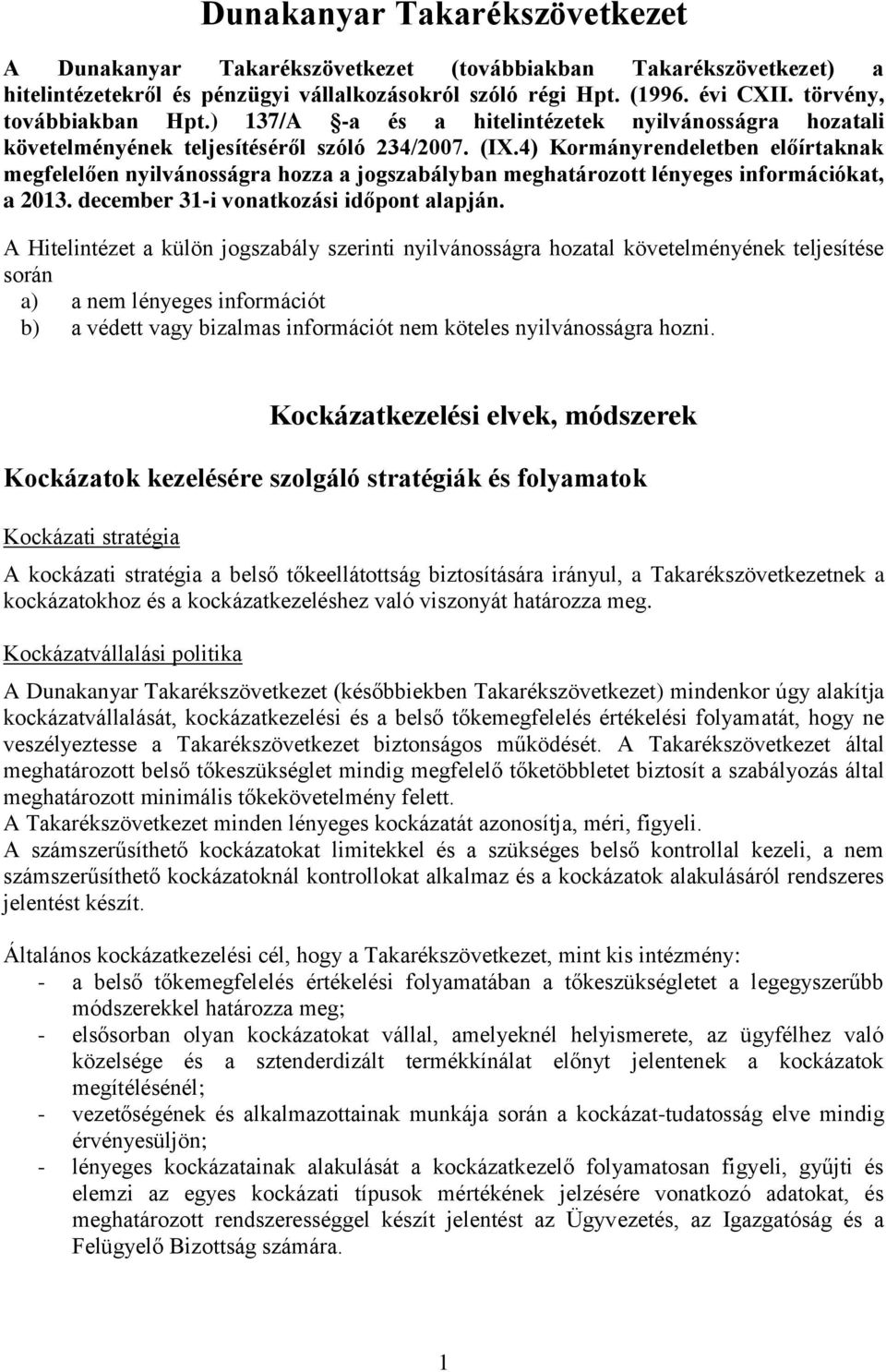 Dunakanyar Takarékszövetkezet

A Dunakanyar Takarékszövetkezet (továbbiakban Takarékszövetkezet) a hitelintézetekről és pénzügyi vállalkozásokról szóló régi Hpt. (1996. évi CXII. törvény, továbbiakban Hpt.) 137/A §-a és a hitelintézetek nyilvánosságra hozatali követelményének teljesítéséről szóló 234/2007. (IX.4) Kormányrendeletben előírtaknak megfelelően nyilvánosságra hozza a jogszabályban meghatározott lényeges információkat, a 2013. december 31-i vonatkozási időpont alapján.

A Hitelintézet a külön jogszabály szerinti nyilvánosságra hozatal követelményének teljesítése során
a) a nem lényeges információt
b) a védett vagy bizalmas információt nem köteles nyilvánosságra hozni.

Kockázatkezelési elvek, módszerek

Kockázatok kezelésére szolgáló stratégiák és folyamatok

Kockázati stratégia

A kockázati stratégia a belső tőkeellátottság biztosítására irányul, a Takarékszövetkezetnek a kockázatokhoz és a kockázatkezeléshez való viszonyát határozza meg.

Kockázatvállalási politika

A Dunakanyar Takarékszövetkezet (későbbiekben Takarékszövetkezet) mindenkor úgy alakítja kockázatvállalását, kockázatkezelési és a belső tőkemegfelelés értékelési folyamatát, hogy ne veszélyeztesse a Takarékszövetkezet biztonságos működését. A Takarékszövetkezet által meghatározott belső tőkeszükséglet mindig megfelelő tőketöbbletet biztosít a szabályozás által meghatározott minimális tőkekövetelmény felett.
A Takarékszövetkezet minden lényeges kockázatát azonosítja, méri, figyeli.
A számszerűsíthető kockázatokat limitekkel és a szükséges belső kontrollal kezeli, a nem számszerűsíthető kockázatoknál kontrollokat alkalmaz és a kockázatok alakulásáról rendszeres jelentést készít.

Általános kockázatkezelési cél, hogy a Takarékszövetkezet, mint kis intézmény:
- a belső tőkemegfelelés értékelési folyamatában a tőkeszükségletet a legegyszerűbb módszerekkel határozza meg;
- elsősorban olyan kockázatokat vállal, amelyeknél helyismerete, az ügyfélhez való közelsége és a sztenderdizált termékkínálat előnyt jelentenek a kockázatok megítélésénél;
- vezetőségének és alkalmazottainak munkája során a kockázat-tudatosság elve mindig érvényesüljön;
- lényeges kockázatainak alakulását a kockázatkezelő folyamatosan figyeli, gyűjti és elemzi az egyes kockázati típusok mértékének jelzésére vonatkozó adatokat, és meghatározott rendszerességgel készít jelentést az Ügyvezetés, az Igazgatóság és a Felügyelő Bizottság számára.

1